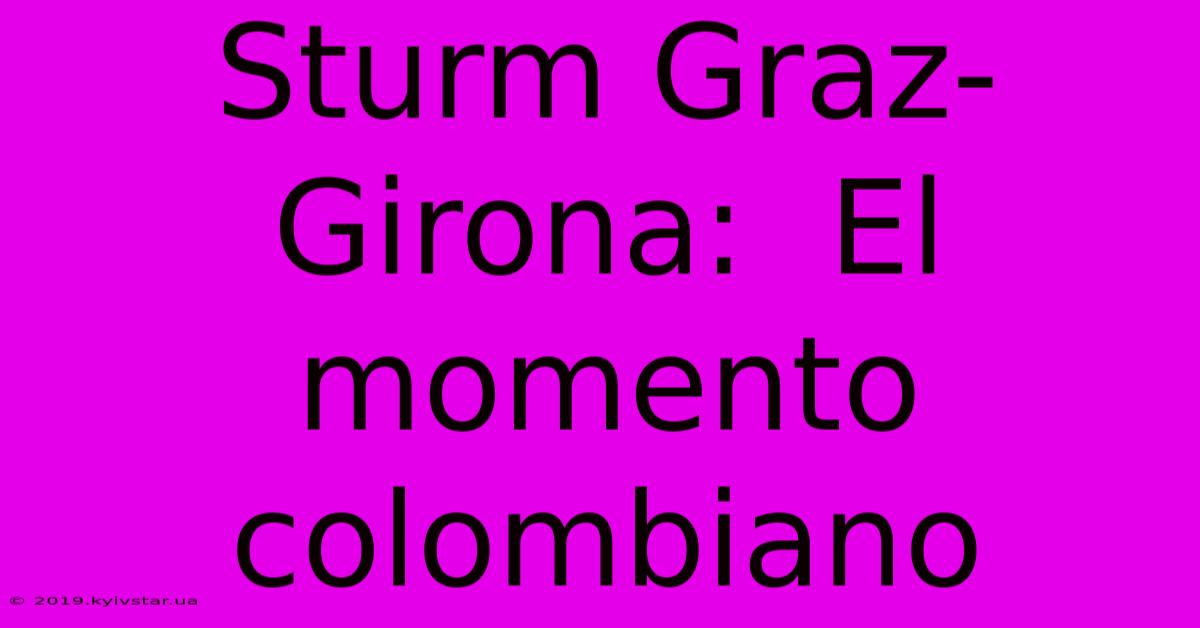 Sturm Graz-Girona:  El momento colombiano

© 2019.kyivstar.ua